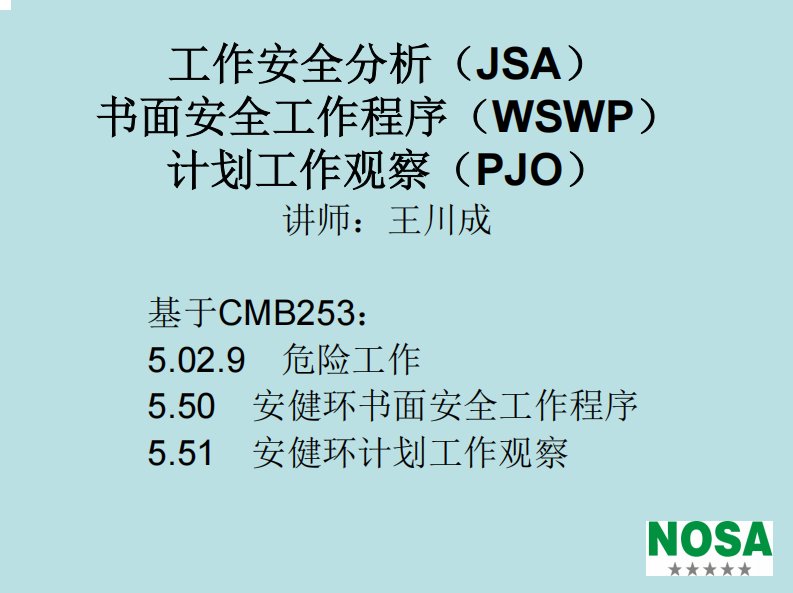 工作安全分析（JSA）
书面安全工作程序（WSWP）
计划工作观察（PJO）
讲师：王川成

基于CMB253：
5.02.9　危险工作
5.50　安健环书面安全工作程序
5.51　安健环计划工作观察

NOSA
★★★★★